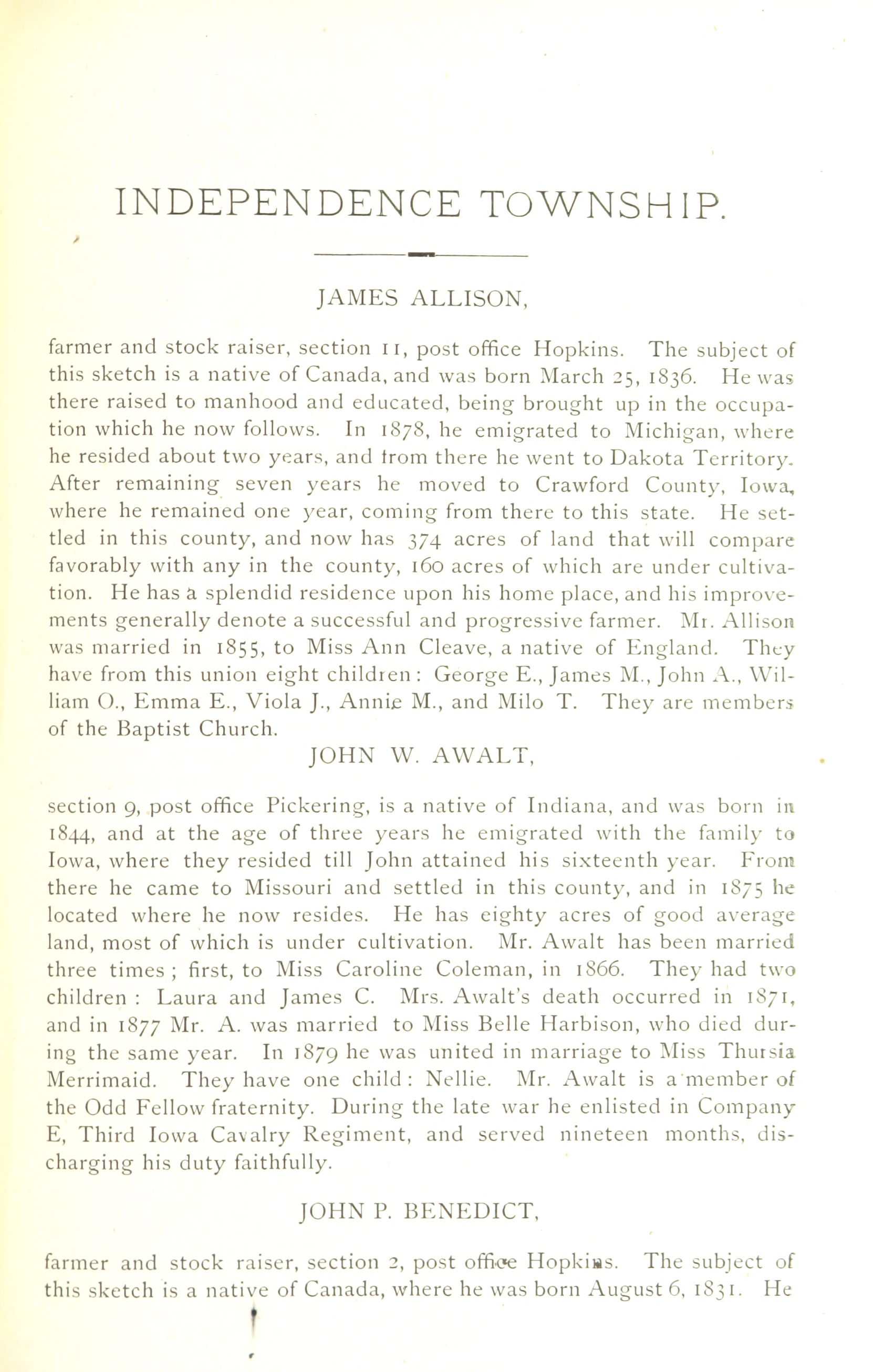 INDEPENDENCE TOWNSHIP.

JAMES ALLISON,

farmer and stock raiser, section 11, post office Hopkins. The subject of this sketch is a native of Canada, and was born March 25, 1836. He was there raised to manhood and educated, being brought up in the occupation which he now follows. In 1878, he emigrated to Michigan, where he resided about two years, and from there he went to Dakota Territory. After remaining seven years he moved to Crawford County, Iowa, where he remained one year, coming from there to this state. He settled in this county, and now has 374 acres of land that will compare favorably with any in the county, 160 acres of which are under cultivation. He has a splendid residence upon his home place, and his improvements generally denote a successful and progressive farmer. Mr. Allison was married in 1855, to Miss Ann Cleave, a native of England. They have from this union eight children: George E., James M., John A., William O., Emma E., Viola J., Annie M., and Milo T. They are members of the Baptist Church.

JOHN W. AWALT,

section 9, post office Pickering, is a native of Indiana, and was born in 1844, and at the age of three years he emigrated with the family to Iowa, where they resided till John attained his sixteenth year. From there he came to Missouri and settled in this county, and in 1875 he located where he now resides. He has eighty acres of good average land, most of which is under cultivation. Mr. Awalt has been married three times; first, to Miss Caroline Coleman, in 1866. They had two children: Laura and James C. Mrs. Awalt's death occurred in 1871, and in 1877 Mr. A. was married to Miss Belle Harbison, who died during the same year. In 1879 he was united in marriage to Miss Thursia Merrimaid. They have one child: Nellie. Mr. Awalt is a member of the Odd Fellow fraternity. During the late war he enlisted in Company E, Third Iowa Cavalry Regiment, and served nineteen months, discharging his duty faithfully.

JOHN P. BENEDICT,

farmer and stock raiser, section 2, post office Hopkins. The subject of this sketch is a native of Canada, where he was born August 6, 1831. He